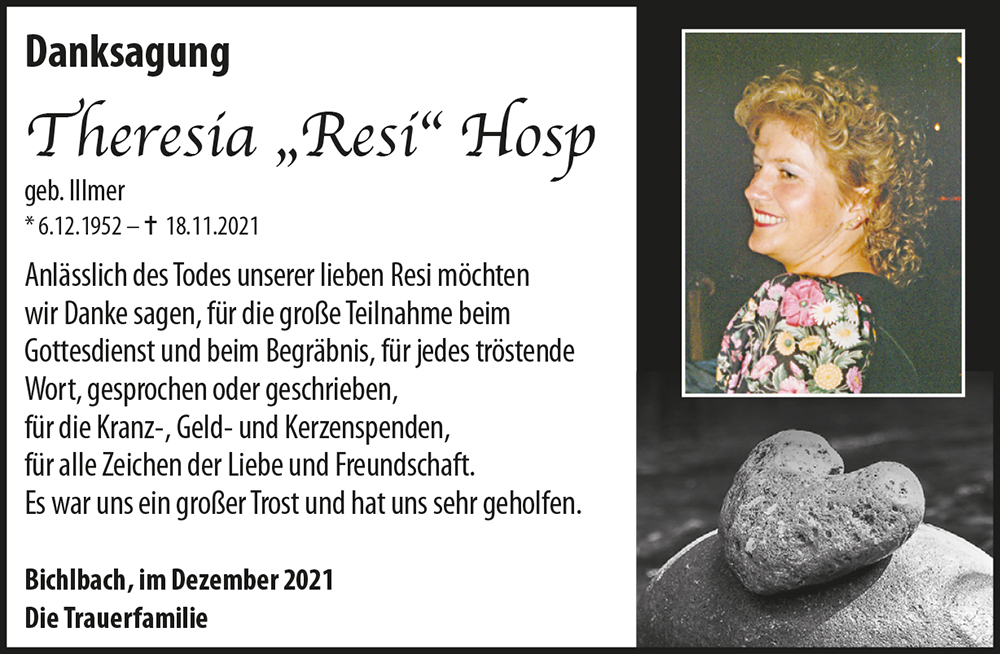 Danksagung

Theresia „Resi“ Hosp

geb. Illmer
* 6.12.1952 – † 18.11.2021

Anlässlich des Todes unserer lieben Resi möchten wir Danke sagen, für die große Teilnahme beim Gottesdienst und beim Begräbnis, für jedes tröstende Wort, gesprochen oder geschrieben,
für die Kranz-, Geld- und Kerzenspenden,
für alle Zeichen der Liebe und Freundschaft.
Es war uns ein großer Trost und hat uns sehr geholfen.

Bichlbach, im Dezember 2021
Die Trauerfamilie